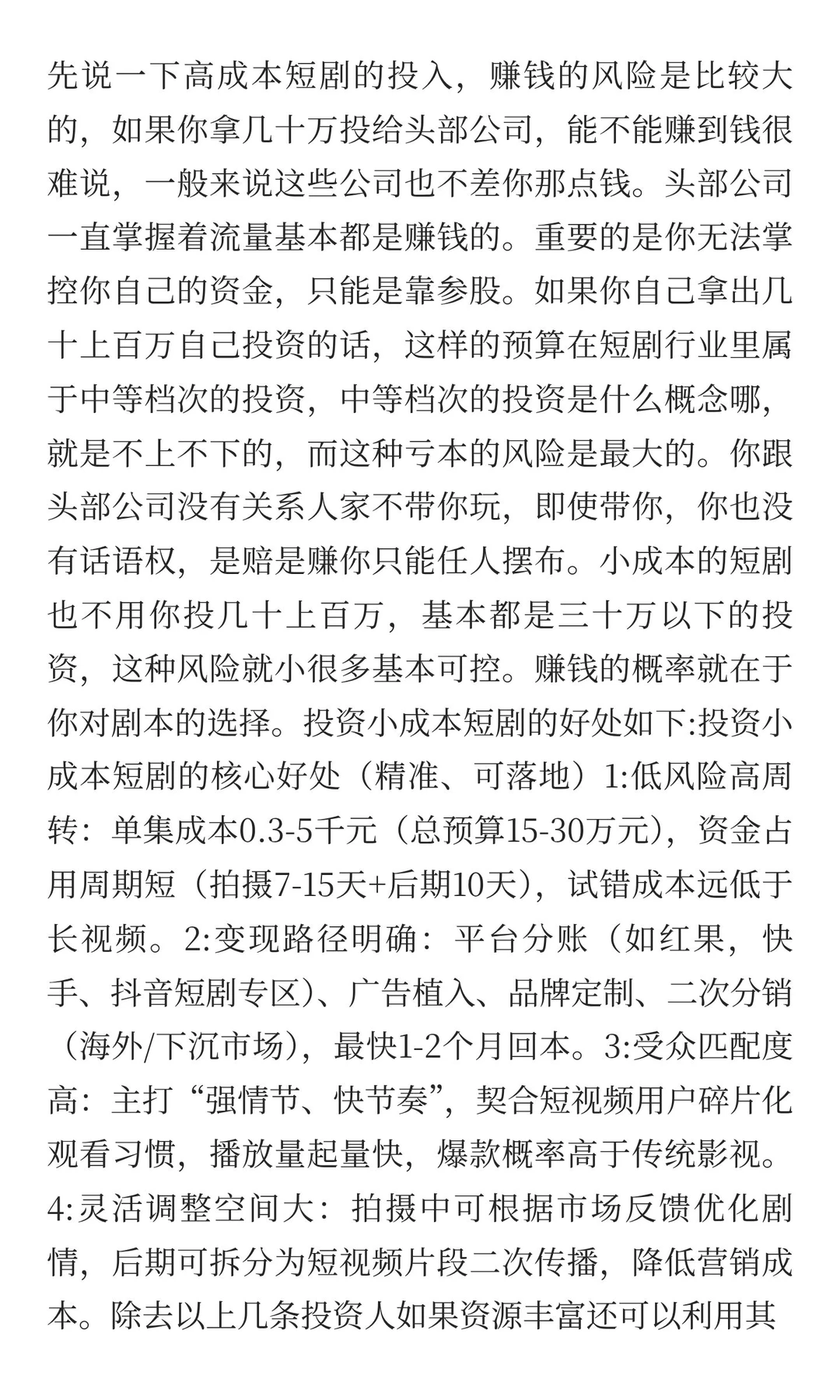 先说一下高成本短剧的投入，赚钱的风险是比较大的，如果你拿几十万投给头部公司，能不能赚到钱很难说，一般来说这些公司也不差你那点钱。头部公司一直掌握着流量基本都是赚钱的。重要的是你无法掌控你自己的资金，只能是靠参股。如果你自己拿出几十上百万自己投资的话，这样的预算在短剧行业里属于中等档次的投资，中等档次的投资是什么概念哪，就是不上不下的，而这种亏本的风险是最大的。你跟头部公司没有关系人家不带你玩，即使带你，你也没有话语权，是赔是赚你只能任人摆布。小成本的短剧也不用你投几十上百万，基本都是三十万以下的投资，这种风险就小很多基本可控。赚钱的概率就在于你对剧本的选择。投资小成本短剧的好处如下:投资小成本短剧的核心好处（精准、可落地）1:低风险高周转：单集成本0.3-5千元（总预算15-30万元），资金占用周期短（拍摄7-15天+后期10天），试错成本远低于长视频。2:变现路径明确：平台分账（如红果，快手、抖音短剧专区）、广告植入、品牌定制、二次分销（海外/下沉市场），最快1-2个月回本。3:受众匹配度高：主打“强情节、快节奏”，契合短视频用户碎片化观看习惯，播放量起量快，爆款概率高于传统影视。4:灵活调整空间大：拍摄中可根据市场反馈优化剧情，后期可拆分为短视频片段二次传播，降低营销成本。除去以上几条投资人如果资源丰富还可以利用其